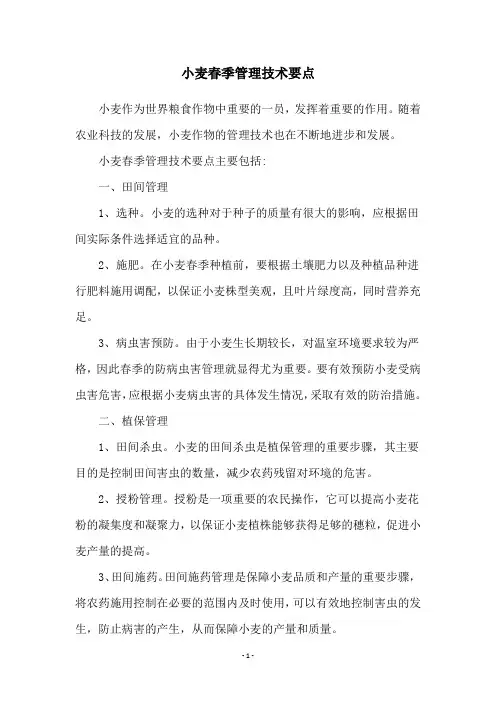 小麦春季管理技术要点

小麦作为世界粮食作物中重要的一员，发挥着重要的作用。随着农业科技的发展，小麦作物的管理技术也在不断地进步和发展。

小麦春季管理技术要点主要包括：

一、田间管理

1、选种。小麦的选种对于种子的质量有很大的影响，应根据田间实际条件选择适宜的品种。

2、施肥。在小麦春季种植前，要根据土壤肥力以及种植品种进行肥料施用调配，以保证小麦株型美观，且叶片绿度高，同时营养充足。

3、病虫害预防。由于小麦生长期较长，对温室环境要求较为严格，因此春季的防病虫害管理就显得尤为重要。要有效预防小麦受病虫害危害，应根据小麦病虫害的具体发生情况，采取有效的防治措施。

二、植保管理

1、田间杀虫。小麦的田间杀虫是植保管理的重要步骤，其主要目的是控制田间害虫的数量，减少农药残留对环境的危害。

2、授粉管理。授粉是一项重要的农民操作，它可以提高小麦花粉的凝集度和凝聚力，以保证小麦植株能够获得足够的穗粒，促进小麦产量的提高。

3、田间施药。田间施药管理是保障小麦品质和产量的重要步骤，将农药施用控制在必要的范围内及时使用，可以有效地控制害虫的发生，防止病害的产生，从而保障小麦的产量和质量。

- 1 -